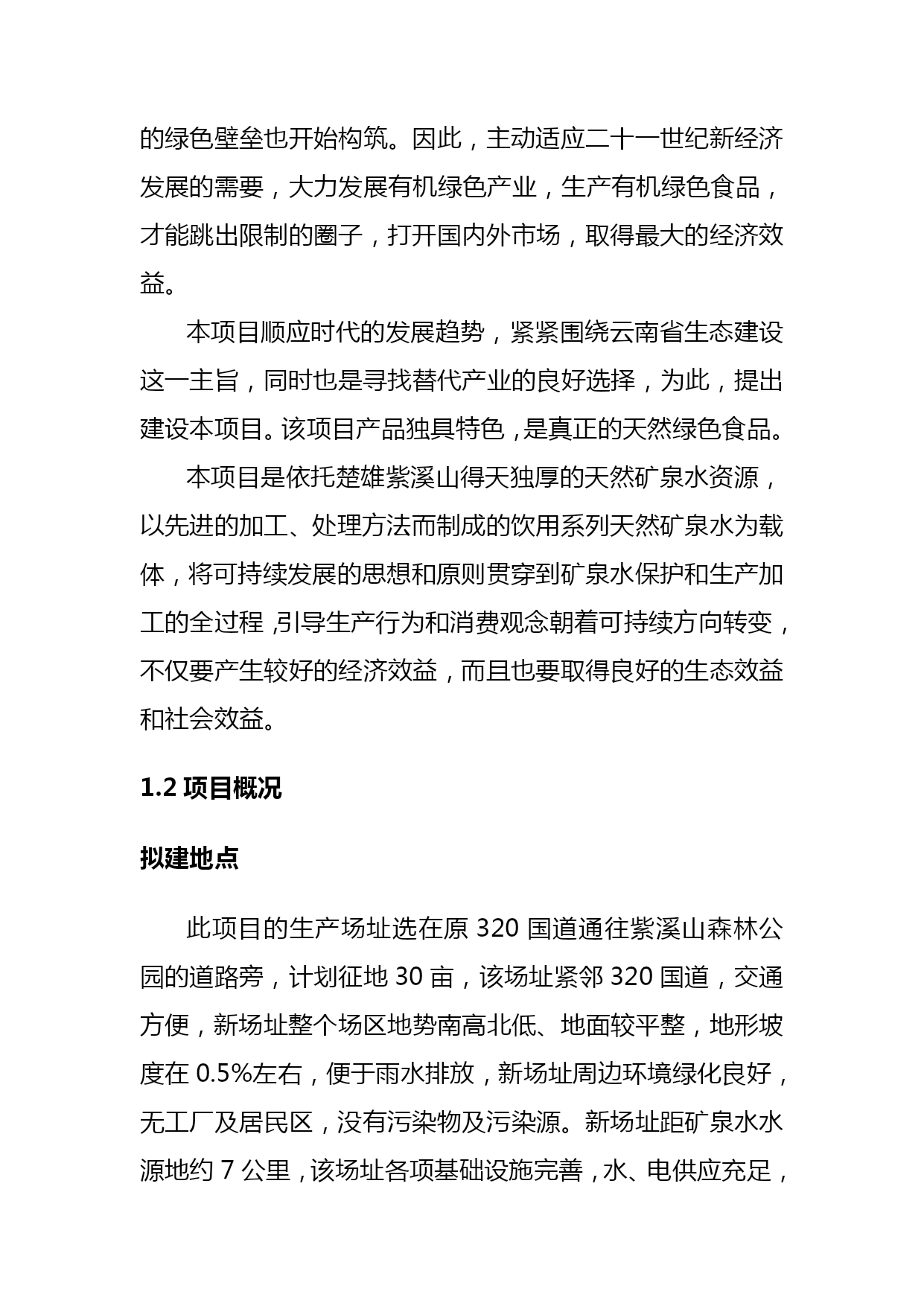 的绿色壁垒也开始构筑。因此，主动适应二十一世纪新经济发展的需要，大力发展有机绿色产业，生产有机绿色食品，才能跳出限制的圈子，打开国内外市场，取得最大的经济效益。

本项目顺应时代的发展趋势，紧紧围绕云南省生态建设这一主旨，同时也是寻找替代产业的良好选择，为此，提出建设本项目。该项目产品独具特色，是真正的天然绿色食品。

本项目是依托楚雄紫溪山得天独厚的天然矿泉水资源，以先进的加工、处理方法而制成的饮用系列天然矿泉水为载体，将可持续发展的思想和原则贯穿到矿泉水保护和生产加工的全过程，引导生产行为和消费观念朝着可持续方向转变，不仅要产生较好的经济效益，而且也要取得良好的生态效益和社会效益。

1.2 项目概况

拟建地点

此项目的生产场址选在原 320 国道通往紫溪山森林公园的道路旁，计划征地 30 亩，该场址紧邻 320 国道，交通方便，新场址整个场区地势南高北低、地面较平整，地形坡度在 0.5%左右，便于雨水排放，新场址周边环境绿化良好，无工厂及居民区，没有污染物及污染源。新场址距矿泉水水源地约 7 公里，该场址各项基础设施完善，水、电供应充足，